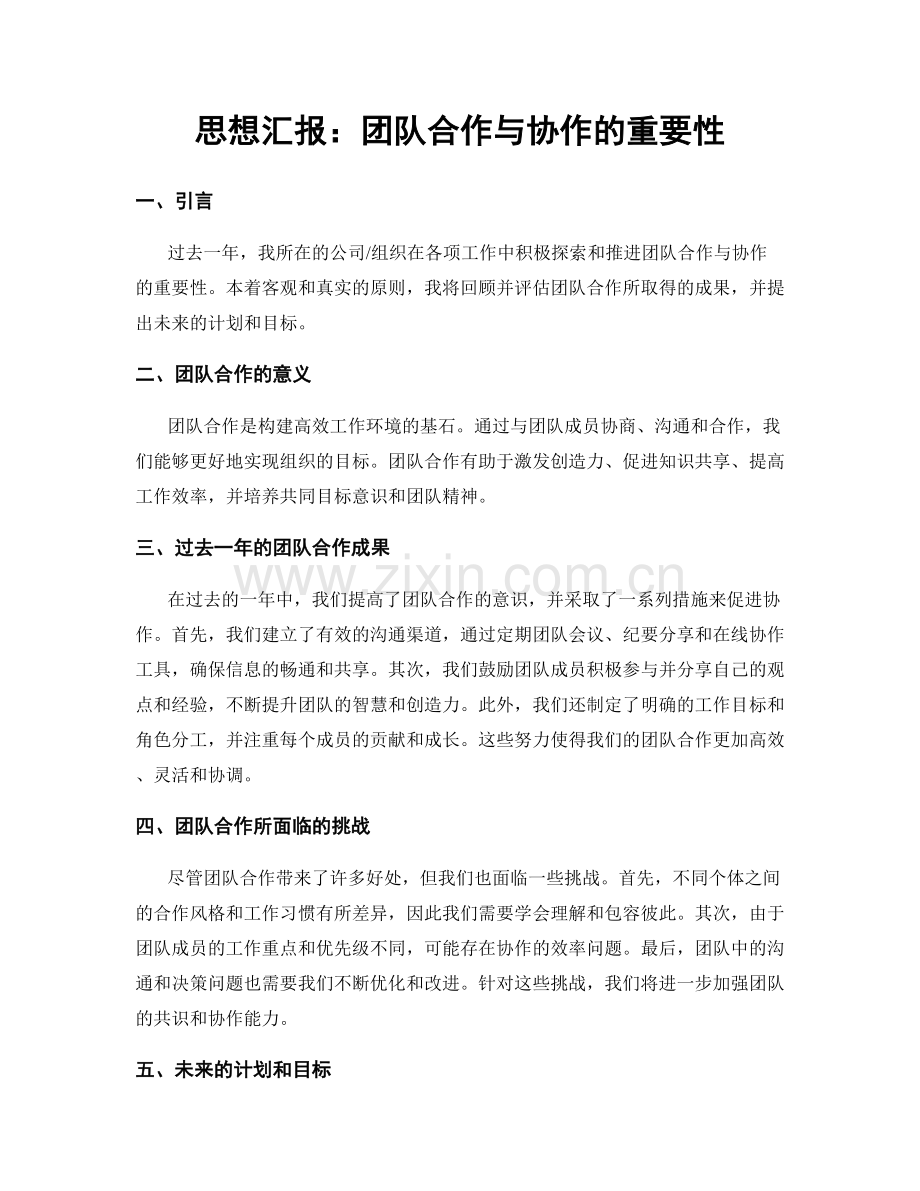 思想汇报：团队合作与协作的重要性

一、引言

过去一年，我所在的公司/组织在各项工作中积极探索和推进团队合作与协作的重要性。本着客观和真实的原则，我将回顾并评估团队合作所取得的成果，并提出未来的计划和目标。

二、团队合作的意义

团队合作是构建高效工作环境的基石。通过与团队成员协商、沟通和合作，我们能够更好地实现组织的目标。团队合作有助于激发创造力、促进知识共享、提高工作效率，并培养共同目标意识和团队精神。

三、过去一年的团队合作成果

在过去的一年中，我们提高了团队合作的意识，并采取了一系列措施来促进协作。首先，我们建立了有效的沟通渠道，通过定期团队会议、纪要分享和在线协作工具，确保信息的畅通和共享。其次，我们鼓励团队成员积极参与并分享自己的观点和经验，不断提升团队的智慧和创造力。此外，我们还制定了明确的工作目标和角色分工，并注重每个成员的贡献和成长。这些努力使得我们的团队合作更加高效、灵活和协调。

四、团队合作所面临的挑战

尽管团队合作带来了许多好处，但我们也面临一些挑战。首先，不同个体之间的合作风格和工作习惯有所差异，因此我们需要学会理解和包容彼此。其次，由于团队成员的工作重点和优先级不同，可能存在协作的效率问题。最后，团队中的沟通和决策问题也需要我们不断优化和改进。针对这些挑战，我们将进一步加强团队的共识和协作能力。

五、未来的计划和目标

www.zixin.com.cn